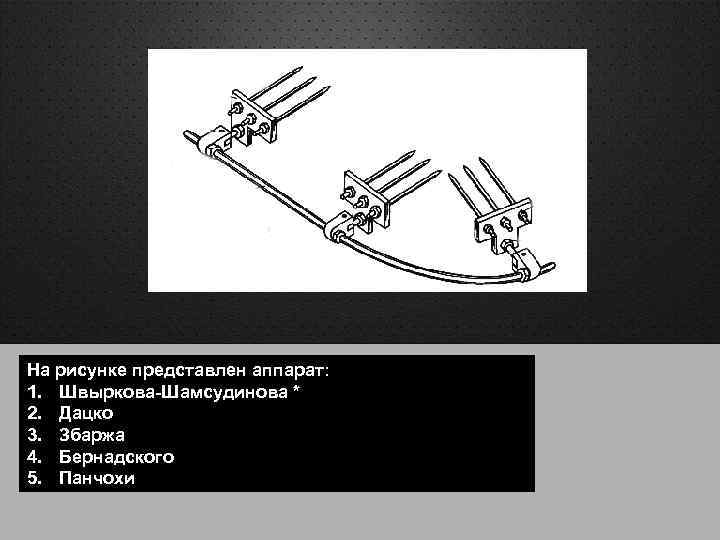 На рисунке представлен аппарат:
1. Швыркова-Шамсудинова *
2. Дацко
3. Збаржа
4. Бернадского
5. Панчохи